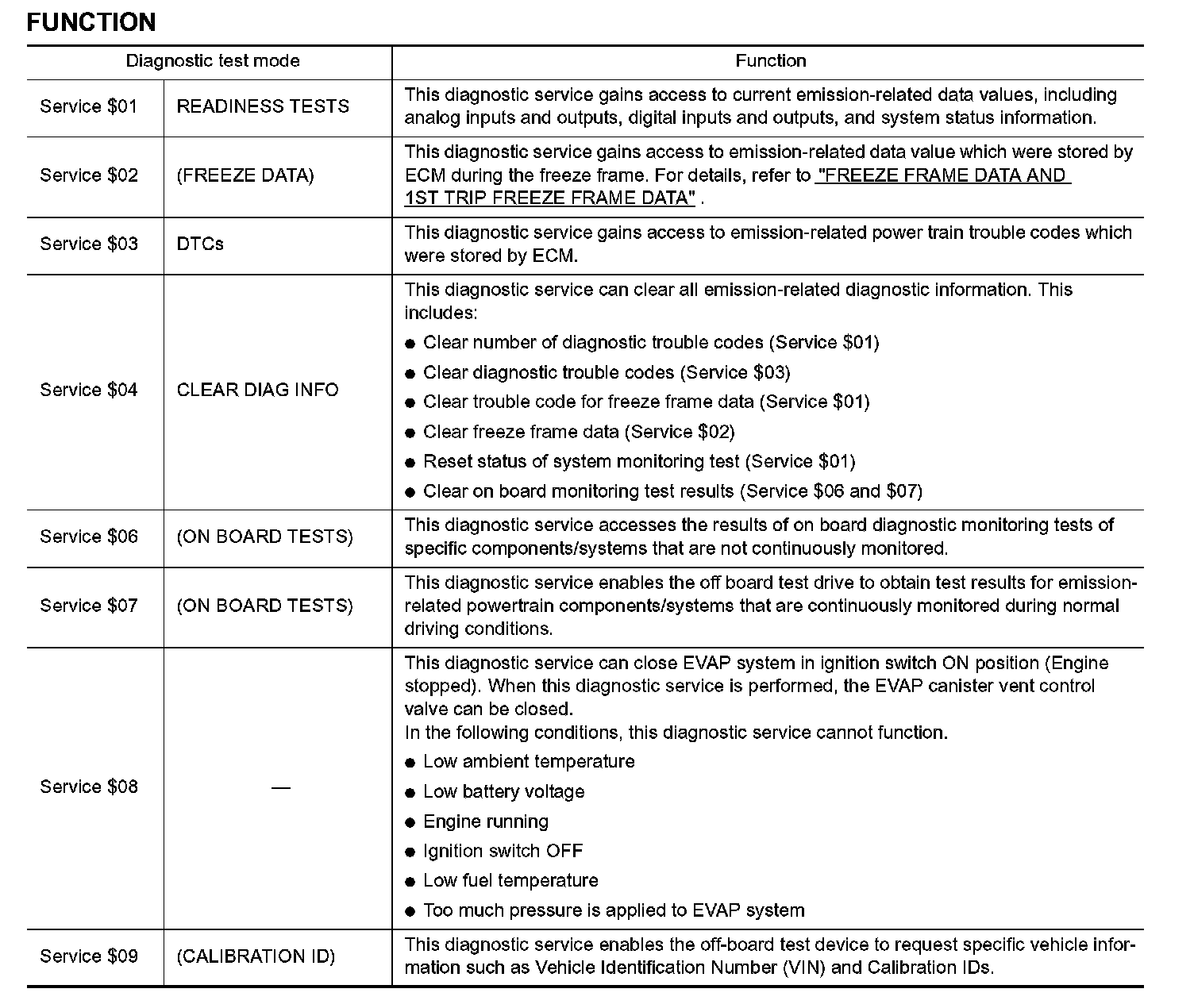 FUNCTION

| Diagnostic test mode | | Function |
|---|---|---|
| Service \$01 | READINESS TESTS | This diagnostic service gains access to current emission-related data values, including analog inputs and outputs, digital inputs and outputs, and system status information. |
| Service \$02 | (FREEZE DATA) | This diagnostic service gains access to emission-related data value which were stored by ECM during the freeze frame. For details, refer to "FREEZE FRAME DATA AND 1ST TRIP FREEZE FRAME DATA" . |
| Service \$03 | DTCs | This diagnostic service gains access to emission-related power train trouble codes which were stored by ECM. |
| Service \$04 | CLEAR DIAG INFO | This diagnostic service can clear all emission-related diagnostic information. This includes: ● Clear number of diagnostic trouble codes (Service \$01) ● Clear diagnostic trouble codes (Service \$03) ● Clear trouble code for freeze frame data (Service \$01) ● Clear freeze frame data (Service \$02) ● Reset status of system monitoring test (Service \$01) ● Clear on board monitoring test results (Service \$06 and \$07) |
| Service \$06 | (ON BOARD TESTS) | This diagnostic service accesses the results of on board diagnostic monitoring tests of specific components/systems that are not continuously monitored. |
| Service \$07 | (ON BOARD TESTS) | This diagnostic service enables the off board test drive to obtain test results for emission-related powertrain components/systems that are continuously monitored during normal driving conditions. |
| Service \$08 | — | This diagnostic service can close EVAP system in ignition switch ON position (Engine stopped). When this diagnostic service is performed, the EVAP canister vent control valve can be closed. In the following conditions, this diagnostic service cannot function. ● Low ambient temperature ● Low battery voltage ● Engine running ● Ignition switch OFF ● Low fuel temperature ● Too much pressure is applied to EVAP system |
| Service \$09 | (CALIBRATION ID) | This diagnostic service enables the off-board test device to request specific vehicle information such as Vehicle Identification Number (VIN) and Calibration IDs. |